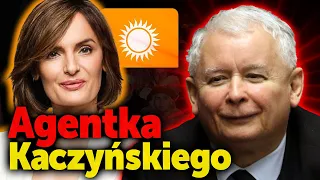 Agentka Kaczyńskiego